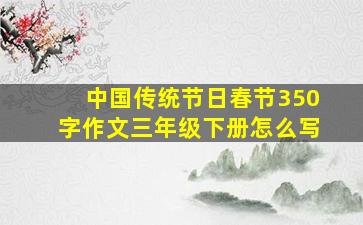 中国传统节日春节350字作文三年级下册怎么写